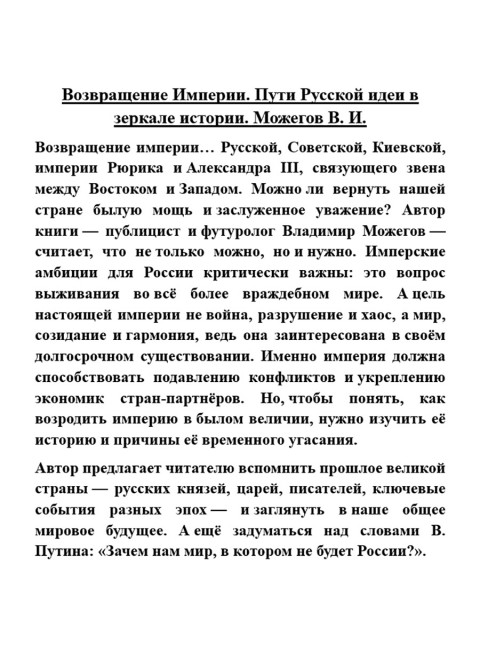 Возвращение Империи. Пути Русской идеи в зеркале истории. Можегов В. И.

Возвращение империи… Русской, Советской, Киевской, империи Рюрика и Александра III, связующего звена между Востоком и Западом. Можно ли вернуть нашей стране былую мощь и заслуженное уважение? Автор книги — публицист и футуролог Владимир Можегов — считает, что не только можно, но и нужно. Имперские амбиции для России критически важны: это вопрос выживания во всё более враждебном мире. А цель настоящей империи не война, разрушение и хаос, а мир, созидание и гармония, ведь она заинтересована в своём долгосрочном существовании. Именно империя должна способствовать подавлению конфликтов и укреплению экономик стран-партнёров. Но, чтобы понять, как возродить империю в былом величии, нужно изучить её историю и причины её временного угасания.

Автор предлагает читателю вспомнить прошлое великой страны — русских князей, царей, писателей, ключевые события разных эпох — и заглянуть в наше общее мировое будущее. А ещё задуматься над словами В. Путина: «Зачем нам мир, в котором не будет России?».